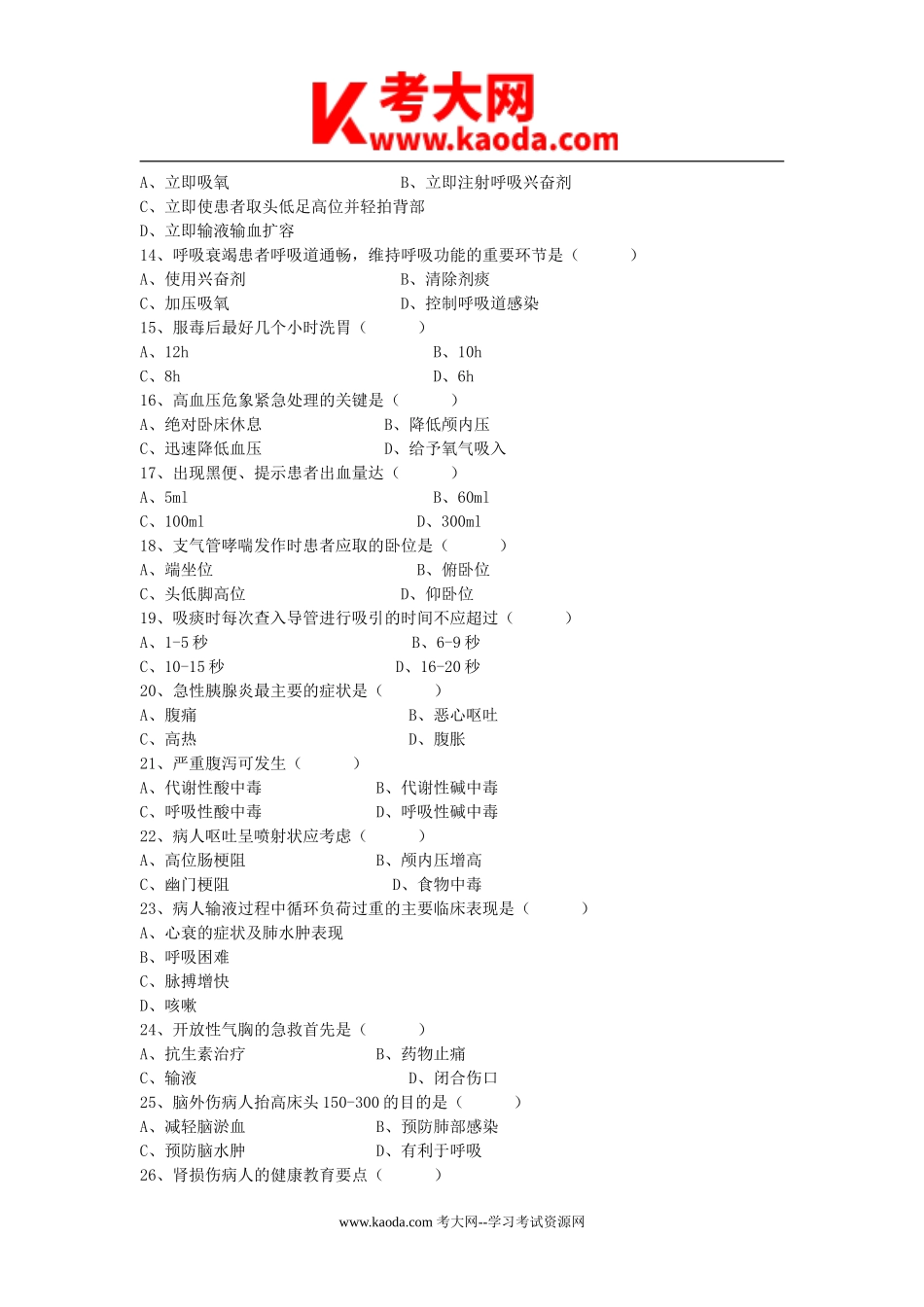 K 考大网
www.kaoda.com

A、立即吸氧　　　　　　　　　　B、立即注射呼吸兴奋剂
C、立即使患者取头低足高位并轻拍背部
D、立即输液输血扩容
14、呼吸衰竭患者呼吸道通畅，维持呼吸功能的重要环节是（　　　）
A、使用兴奋剂　　　　　　　　　B、清除剂痰
C、加压吸氧　　　　　　　　　　D、控制呼吸道感染
15、服毒后最好几个小时洗胃（　　　）
A、12h　　　　　　　　　　　　　B、10h
C、8h　　　　　　　　　　　　　 D、6h
16、高血压危象紧急处理的关键是（　　　）
A、绝对卧床休息　　　　　　　　B、降低颅内压
C、迅速降低血压　　　　　　　　D、给予氧气吸入
17、出现黑便、提示患者出血量达（　　　）
A、5ml　　　　　　　　　　　　　B、60ml
C、100ml　　　　　　　　　　　　D、300ml
18、支气管哮喘发作时患者应取的卧位是（　　　）
A、端坐位　　　　　　　　　　　B、俯卧位
C、头低脚高位　　　　　　　　　D、仰卧位
19、吸痰时每次查入导管进行吸引的时间不应超过（　　　）
A、1-5 秒　　　　　　　　　　　B、6-9 秒
C、10-15 秒　　　　　　　　　　D、16-20 秒
20、急性胰腺炎最主要的症状是（　　　）
A、腹痛　　　　　　　　　　　　B、恶心呕吐
C、高热　　　　　　　　　　　　D、腹胀
21、严重腹泻可发生（　　　）
A、代谢性酸中毒　　　　　　　　B、代谢性碱中毒
C、呼吸性酸中毒　　　　　　　　D、呼吸性碱中毒
22、病人呕吐呈喷射状应考虑（　　　）
A、高位肠梗阻　　　　　　　　　B、颅内压增高
C、幽门梗阻　　　　　　　　　　D、食物中毒
23、病人输液过程中循环负荷过重的主要临床表现是（　　　）
A、心衰的症状及肺水肿表现
B、呼吸困难
C、脉搏增快
D、咳嗽
24、开放性气胸的急救首先是（　　　）
A、抗生素治疗　　　　　　　　　B、药物止痛
C、输液　　　　　　　　　　　　D、闭合伤口
25、脑外伤病人抬高床头 150-300 的目的是（　　　）
A、减轻脑淤血　　　　　　　　　B、预防肺部感染
C、预防脑水肿　　　　　　　　　D、有利于呼吸
26、肾损伤病人的健康教育要点（　　　）

www.kaoda.com 考大网--学习考试资源网